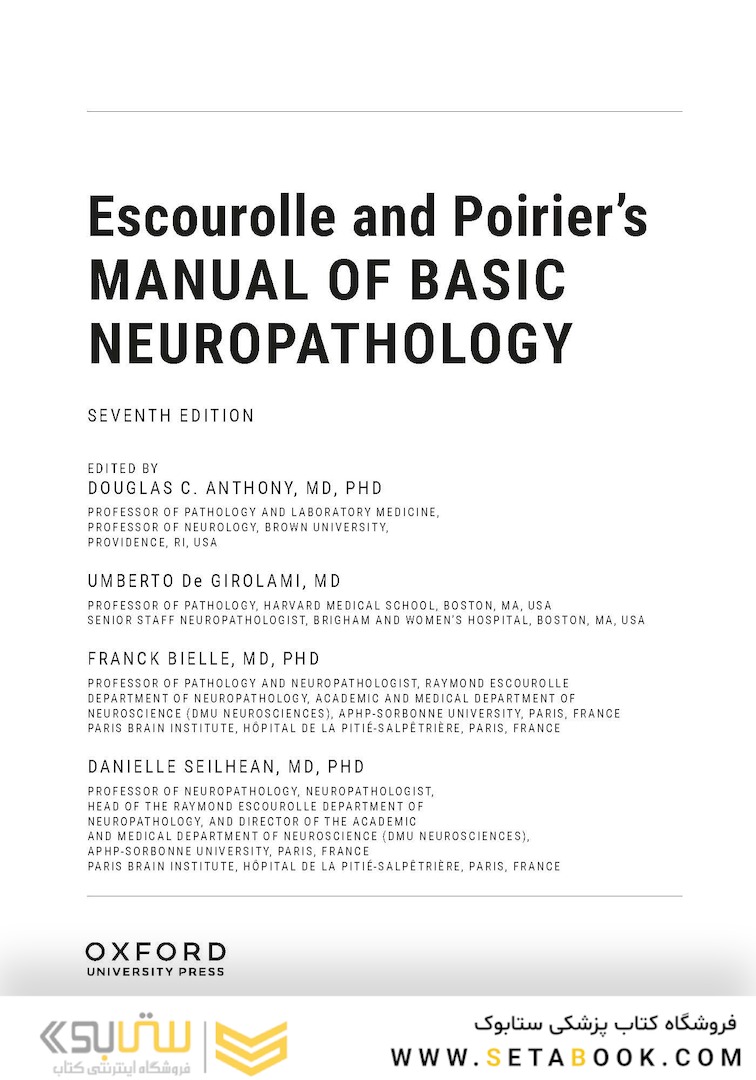 Escourolle and Poirier's
MANUAL OF BASIC NEUROPATHOLOGY

SEVENTH EDITION

EDITED BY
DOUGLAS C. ANTHONY, MD, PHD
PROFESSOR OF PATHOLOGY AND LABORATORY MEDICINE, PROFESSOR OF NEUROLOGY, BROWN UNIVERSITY, PROVIDENCE, RI, USA

UMBERTO De GIROLAMI, MD
PROFESSOR OF PATHOLOGY, HARVARD MEDICAL SCHOOL, BOSTON, MA, USA
SENIOR STAFF NEUROPATHOLOGIST, BRIGHAM AND WOMEN'S HOSPITAL, BOSTON, MA, USA

FRANCK BIELLE, MD, PHD
PROFESSOR OF PATHOLOGY AND NEUROPATHOLOGIST, RAYMOND ESCOUROLLE DEPARTMENT OF NEUROPATHOLOGY, ACADEMIC AND MEDICAL DEPARTMENT OF NEUROSCIENCE (DMU NEUROSCIENCES), APHP-SORBONNE UNIVERSITY, PARIS, FRANCE
PARIS BRAIN INSTITUTE, HÔPITAL DE LA PITIÉ-SALPÊTRIÈRE, PARIS, FRANCE

DANIELLE SEILHEAN, MD, PHD
PROFESSOR OF NEUROPATHOLOGY, NEUROPATHOLOGIST, HEAD OF THE RAYMOND ESCOUROLLE DEPARTMENT OF NEUROPATHOLOGY, AND DIRECTOR OF THE ACADEMIC AND MEDICAL DEPARTMENT OF NEUROSCIENCE (DMU NEUROSCIENCES), APHP-SORBONNE UNIVERSITY, PARIS, FRANCE
PARIS BRAIN INSTITUTE, HÔPITAL DE LA PITIÉ-SALPÊTRIÈRE, PARIS, FRANCE

OXFORD
UNIVERSITY PRESS

ستابوک
فروشگاه اینترنتی کتاب
فروشگاه کتاب پزشکی ستابوک
WWW.SETABOOK.COM